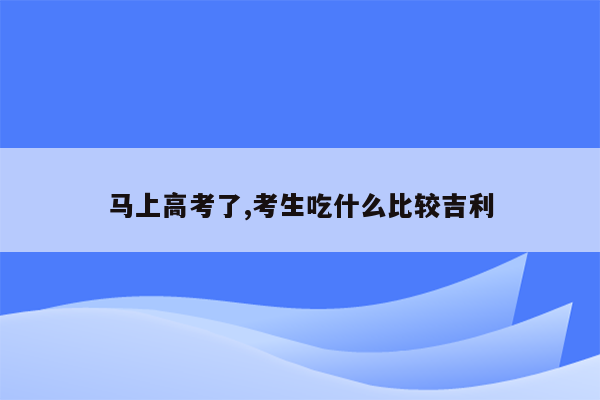 马上高考了,考生吃什么比较吉利